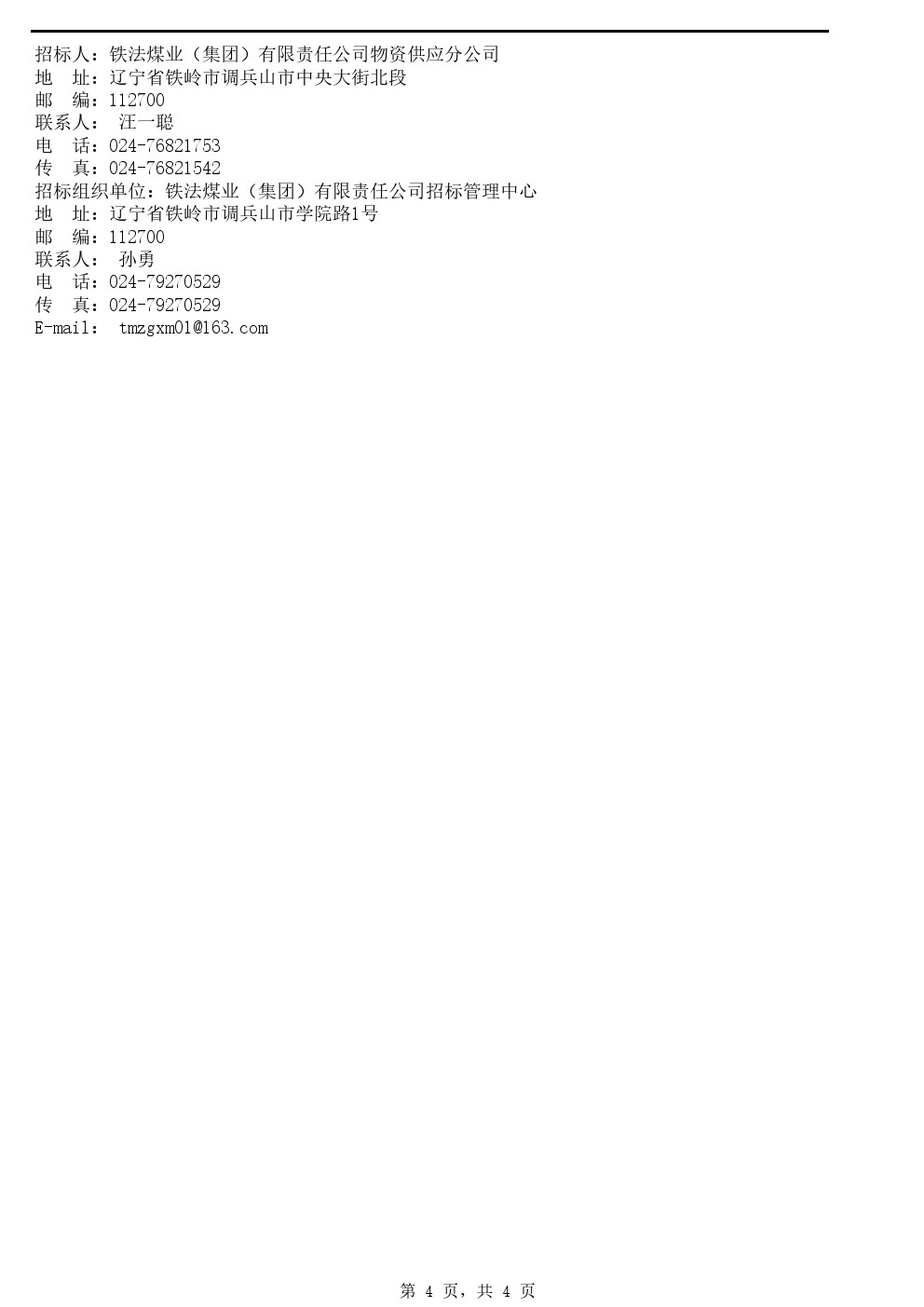 招标人：铁法煤业（集团）有限责任公司物资供应分公司
地 址：辽宁省铁岭市调兵山市中央大街北段
邮 编：112700
联系人： 汪一聪
电 话：024-76821753
传 真：024-76821542
招标组织单位：铁法煤业（集团）有限责任公司招标管理中心
地 址：辽宁省铁岭市调兵山市学院路1号
邮 编：112700
联系人： 孙勇
电 话：024-79270529
传 真：024-79270529
E-mail： tmzgxm01@163.com

第4页，共4页